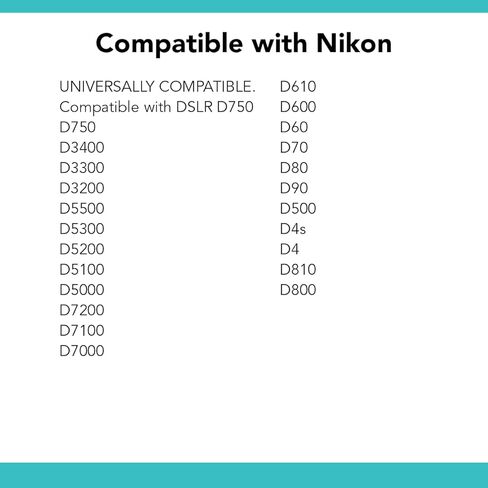 Compatible with Nikon

UNIVERSALLY COMPATIBLE.
Compatible with DSLR D750
D750
D3400
D3300
D3200
D5500
D5300
D5200
D5100
D5000
D7200
D7100
D7000

D610
D600
D60
D70
D80
D90
D500
D4s
D4
D810
D800